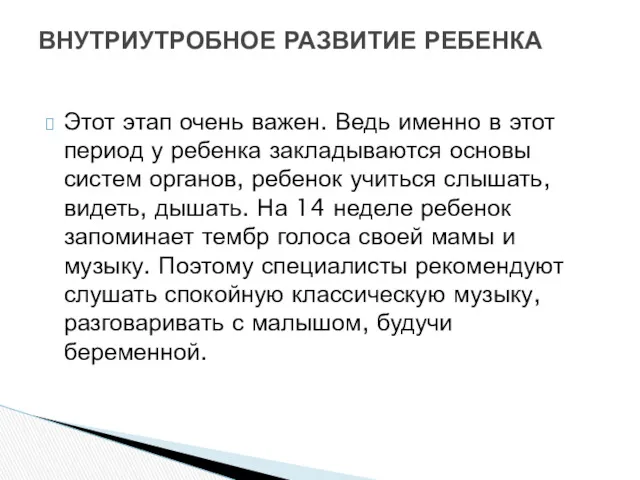 ВНУТРИУТРОБНОЕ РАЗВИТИЕ РЕБЕНКА

Этот этап очень важен. Ведь именно в этот период у ребенка закладываются основы систем органов, ребенок учиться слышать, видеть, дышать. На 14 неделе ребенок запоминает тембр голоса своей мамы и музыку. Поэтому специалисты рекомендуют слушать спокойную классическую музыку, разговаривать с малышом, будучи беременной.